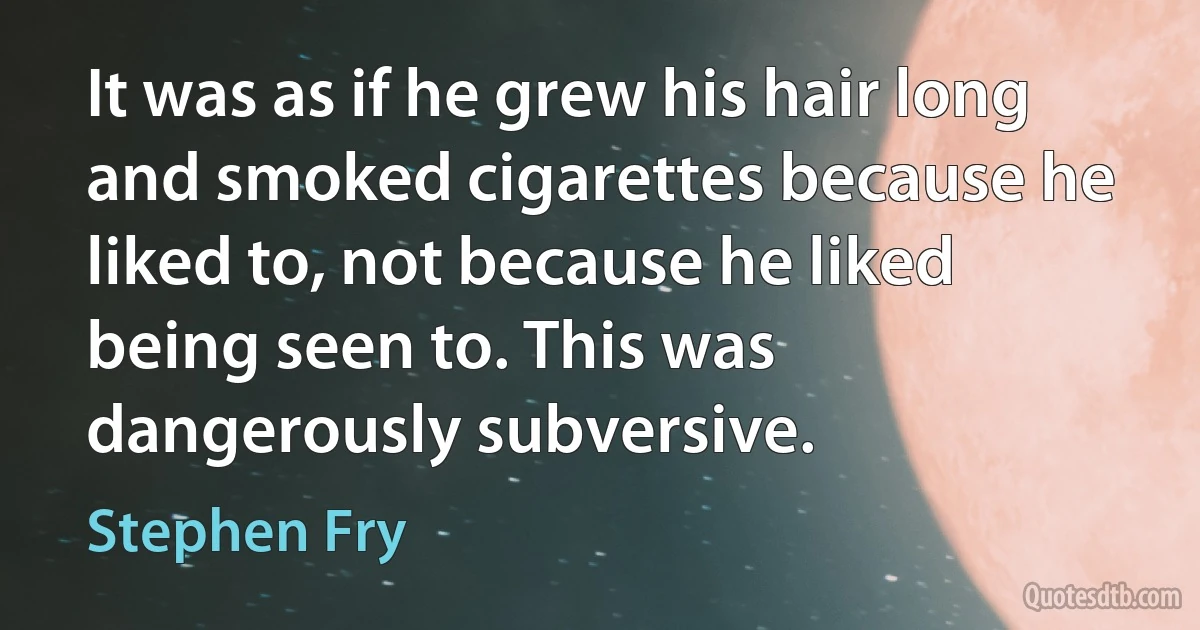 It was as if he grew his hair long and smoked cigarettes because he liked to, not because he liked being seen to. This was dangerously subversive.

Stephen Fry

Quotesdtb.com